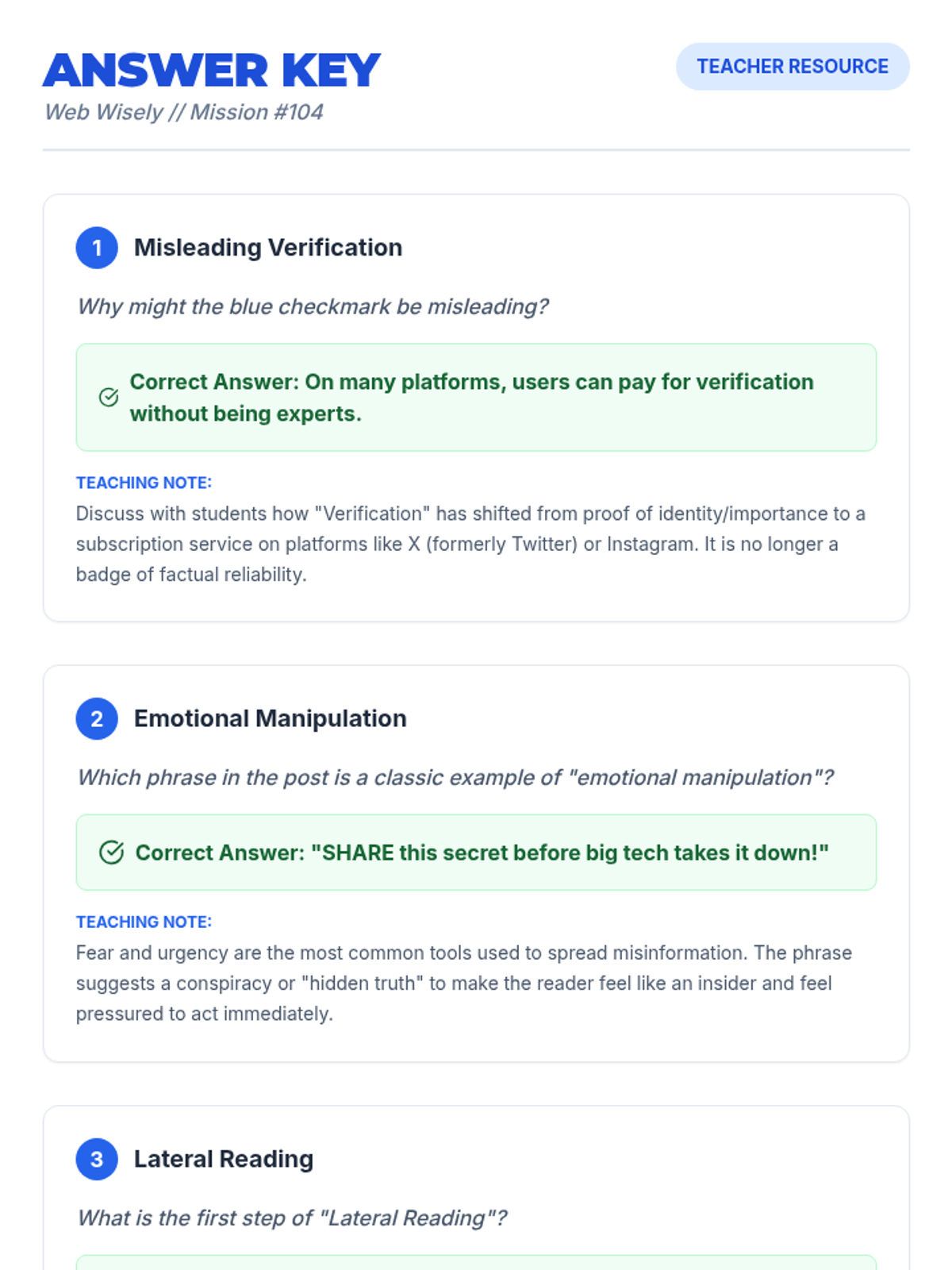 ANSWER KEY

Web Wisely // Mission #104

TEACHER RESOURCE

1 Misleading Verification

Why might the blue checkmark be misleading?

Correct Answer: On many platforms, users can pay for verification without being experts.

TEACHING NOTE:

Discuss with students how "Verification" has shifted from proof of identity/importance to a subscription service on platforms like X (formerly Twitter) or Instagram. It is no longer a badge of factual reliability.

2 Emotional Manipulation

Which phrase in the post is a classic example of "emotional manipulation"?

Correct Answer: "SHARE this secret before big tech takes it down!"

TEACHING NOTE:

Fear and urgency are the most common tools used to spread misinformation. The phrase suggests a conspiracy or "hidden truth" to make the reader feel like an insider and feel pressured to act immediately.

3 Lateral Reading

What is the first step of "Lateral Reading"?